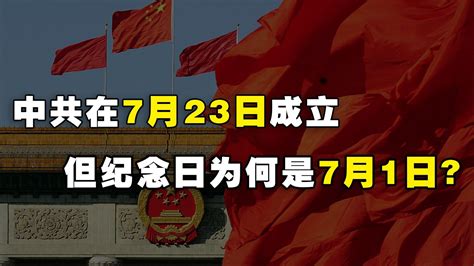 中共在7月23日成立

但纪念日为何是7月1日？